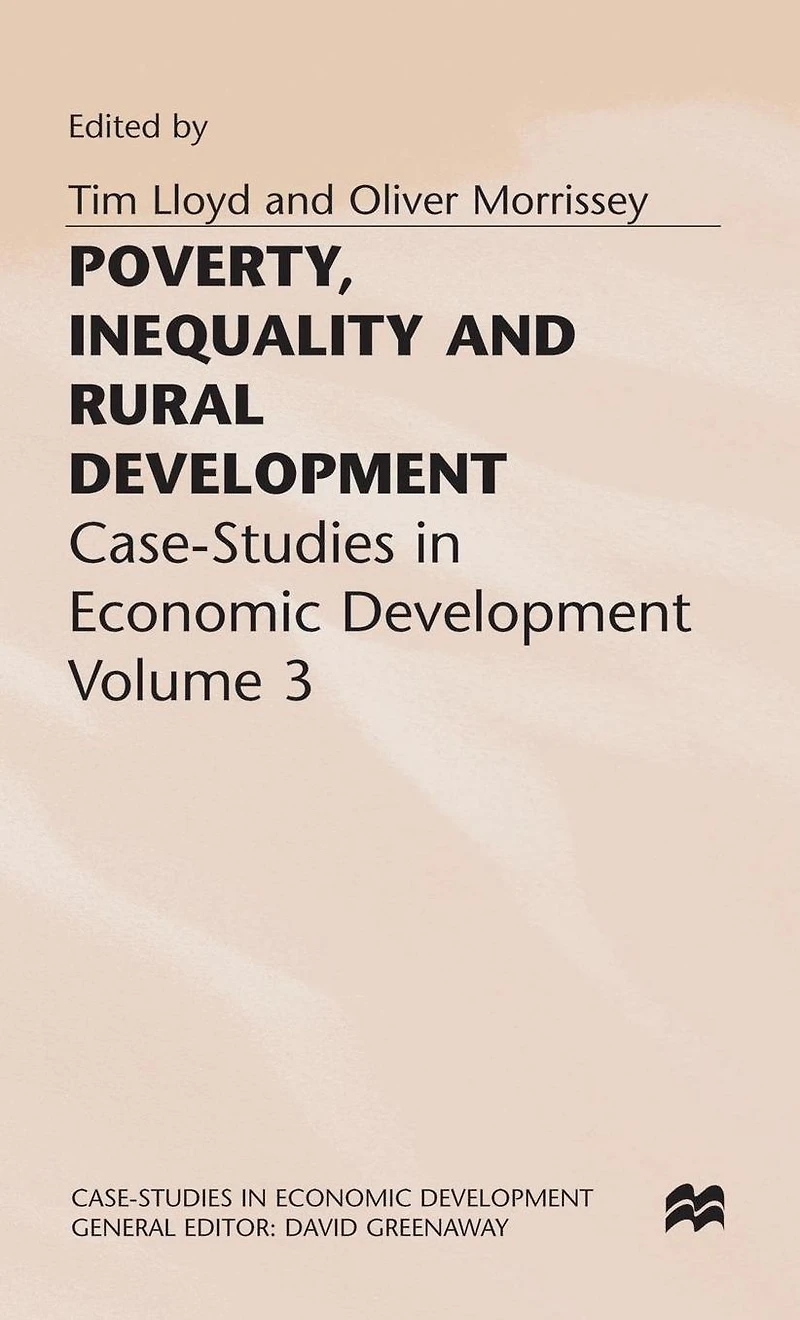 Edited by

Tim Lloyd and Oliver Morrissey

POVERTY, INEQUALITY AND RURAL DEVELOPMENT

Case-Studies in Economic Development Volume 3

CASE-STUDIES IN ECONOMIC DEVELOPMENT
GENERAL EDITOR: DAVID GREENAWAY